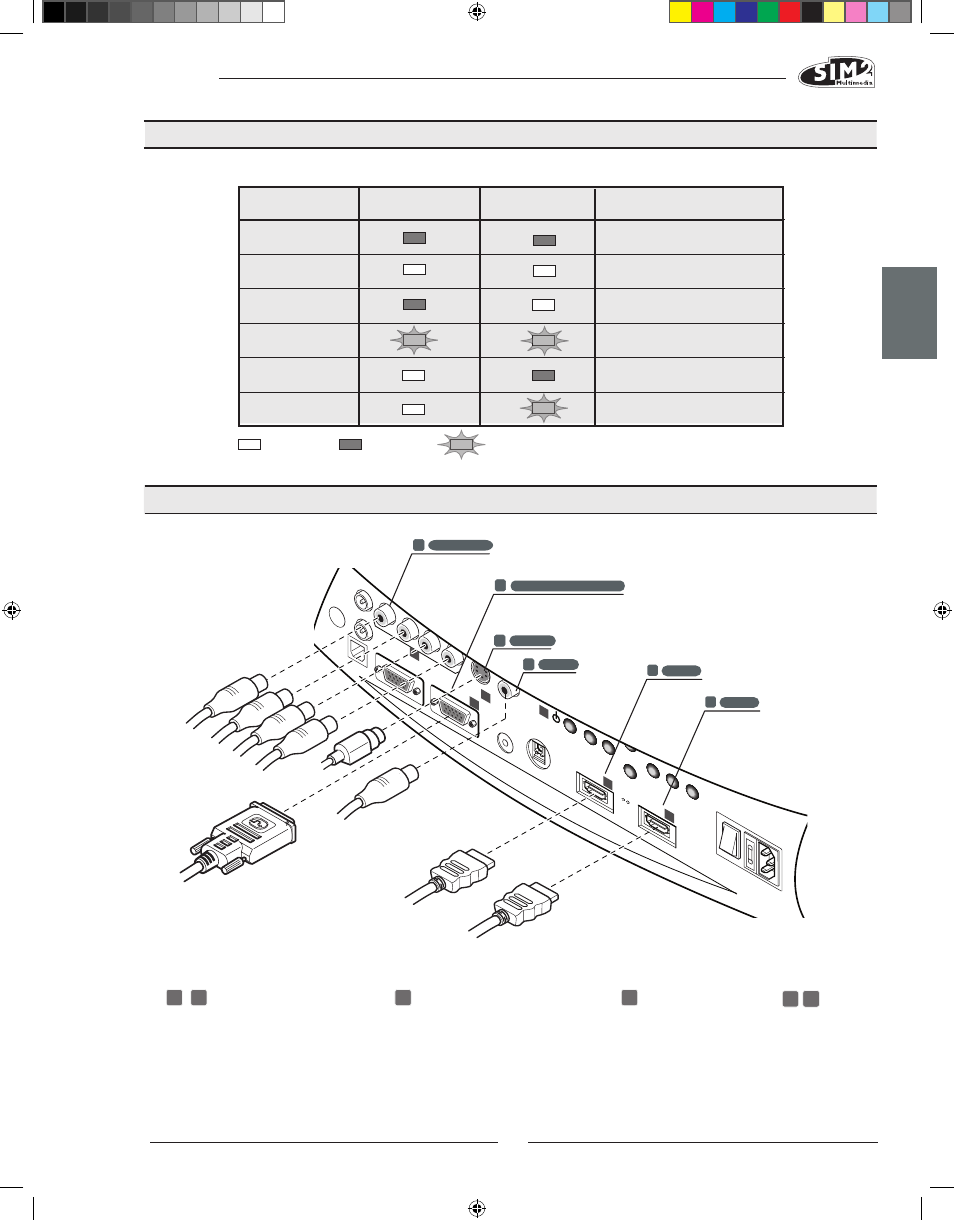 SIM2 Multimedia